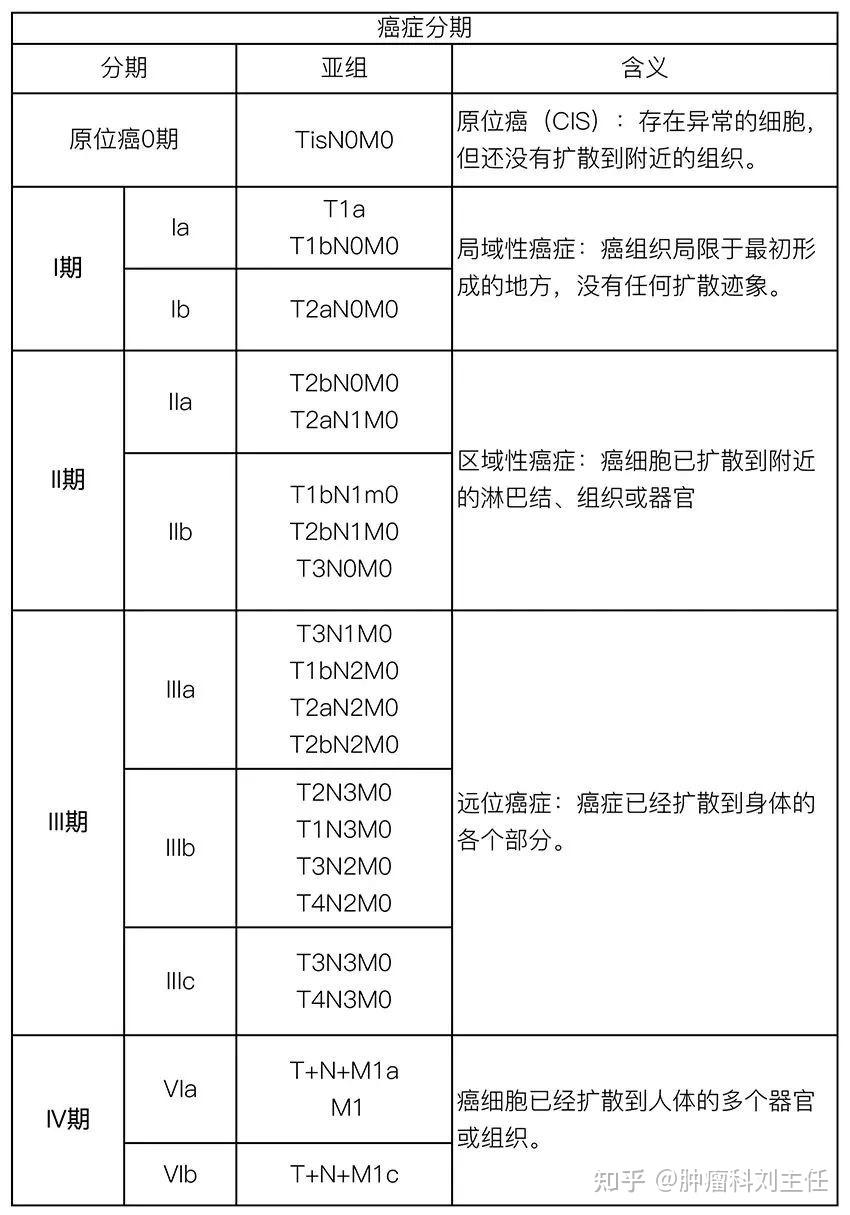 | 癌症分期 | | | |
|---|---|---|---|
| 分期 | | 亚组 | 含义 |
| 原位癌0期 | | TisN0M0 | 原位癌（CIS）：存在异常的细胞，但还没有扩散到附近的组织。 |
| I期 | Ia | T1a T1bN0M0 | 局域性癌症：癌组织局限于最初形成的地方，没有任何扩散迹象。 |
| | Ib | T2aN0M0 | |
| II期 | IIa | T2bN0M0 T2aN1M0 | 区域性癌症：癌细胞已扩散到附近的淋巴结、组织或器官 |
| | IIb | T1bN1m0 T2bN1M0 T3N0M0 | |
| III期 | IIIa | T3N1M0 T1bN2M0 T2aN2M0 T2bN2M0 | 远位癌症：癌症已经扩散到身体的各个部分。 |
| | IIIb | T2N3M0 T1N3M0 T3N2M0 T4N2M0 | |
| | IIIc | T3N3M0 T4N3M0 | |
| IV期 | VIa | T+N+M1a M1 | 癌细胞已经扩散到人体的多个器官或组织。 |
| | VIb | T+N+M1c | |

知乎 @肿瘤科刘主任